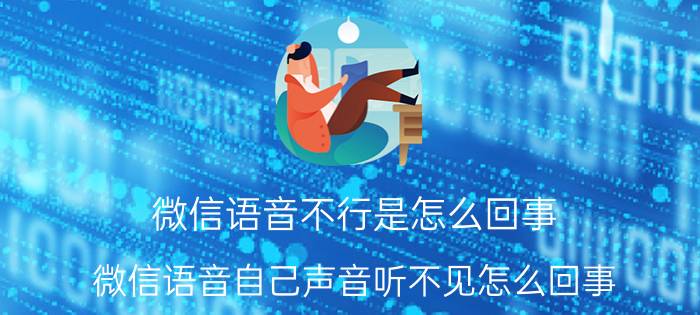 微信语音不行是怎么回事

微信语音自己声音听不见怎么回事